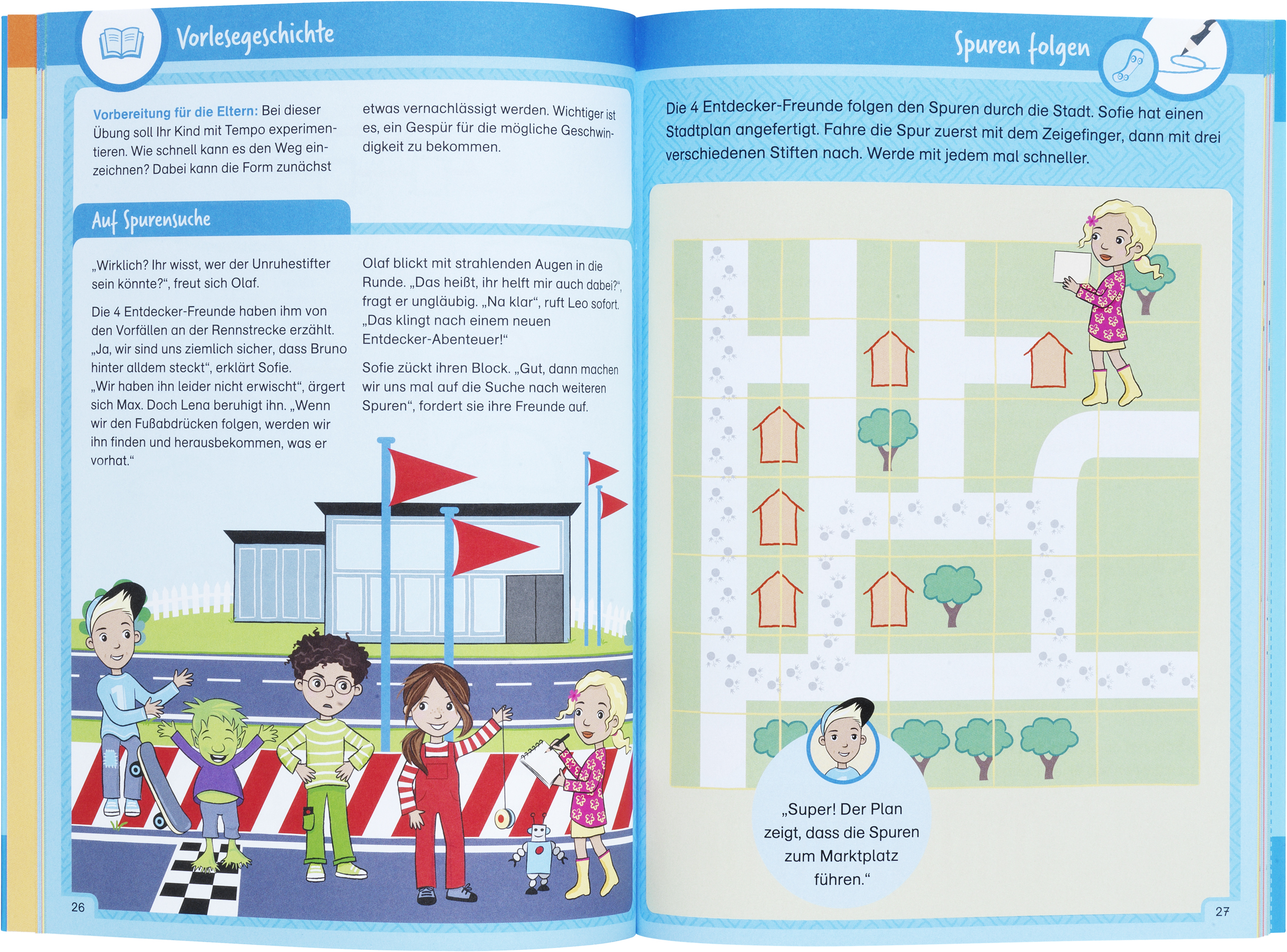 Vorlesegeschichte

Vorbereitung für die Eltern: Bei dieser Übung soll Ihr Kind mit Tempo experimentieren. Wie schnell kann es den Weg einzeichnen? Dabei kann die Form zunächst etwas vernachlässigt werden. Wichtiger ist es, ein Gespür für die mögliche Geschwindigkeit zu bekommen.

Auf Spurensuche

„Wirklich? Ihr wisst, wer der Unruhestifter sein könnte?“, freut sich Olaf.

Die 4 Entdecker-Freunde haben ihm von den Vorfällen an der Rennstrecke erzählt. „Ja, wir sind uns ziemlich sicher, dass Bruno hinter alldem steckt“, erklärt Sofie. „Wir haben ihn leider nicht erwischt“, ärgert sich Max. Doch Lena beruhigt ihn. „Wenn wir den Fußabdrücken folgen, werden wir ihn finden und herausbekommen, was er vorhat.“

Olaf blickt mit strahlenden Augen in die Runde. „Das heißt, ihr helft mir auch dabei?“, fragt er ungläubig. „Na klar“, ruft Leo sofort. „Das klingt nach einem neuen Entdecker-Abenteuer!“

Sofie zückt ihren Block. „Gut, dann machen wir uns mal auf die Suche nach weiteren Spuren“, fordert sie ihre Freunde auf.

26

Spuren folgen

Die 4 Entdecker-Freunde folgen den Spuren durch die Stadt. Sofie hat einen Stadtplan angefertigt. Fahre die Spur zuerst mit dem Zeigefinger, dann mit drei verschiedenen Stiften nach. Werde mit jedem mal schneller.

„Super! Der Plan zeigt, dass die Spuren zum Marktplatz führen.“

27